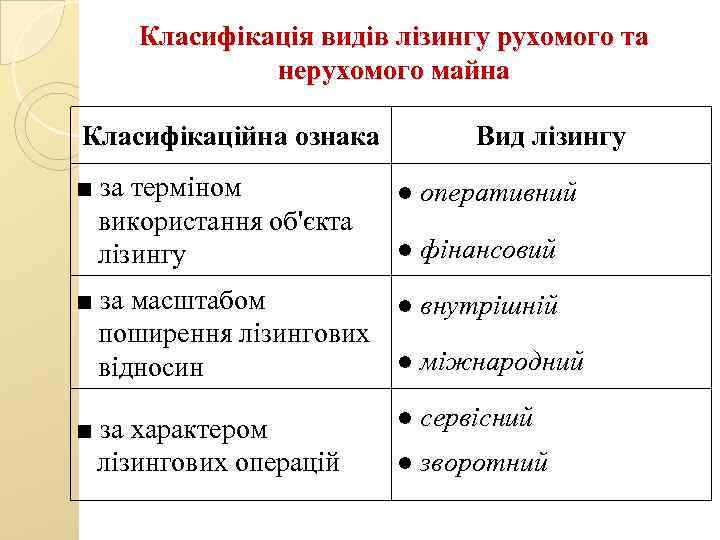 Класифікація видів лізингу рухомого та нерухомого майна

| Класифікаційна ознака | Вид лізингу |
|---|---|
| ■ за терміном використання об'єкта лізингу | ● оперативний ● фінансовий |
| ■ за масштабом поширення лізингових відносин | ● внутрішній ● міжнародний |
| ■ за характером лізингових операцій | ● сервісний ● зворотний |